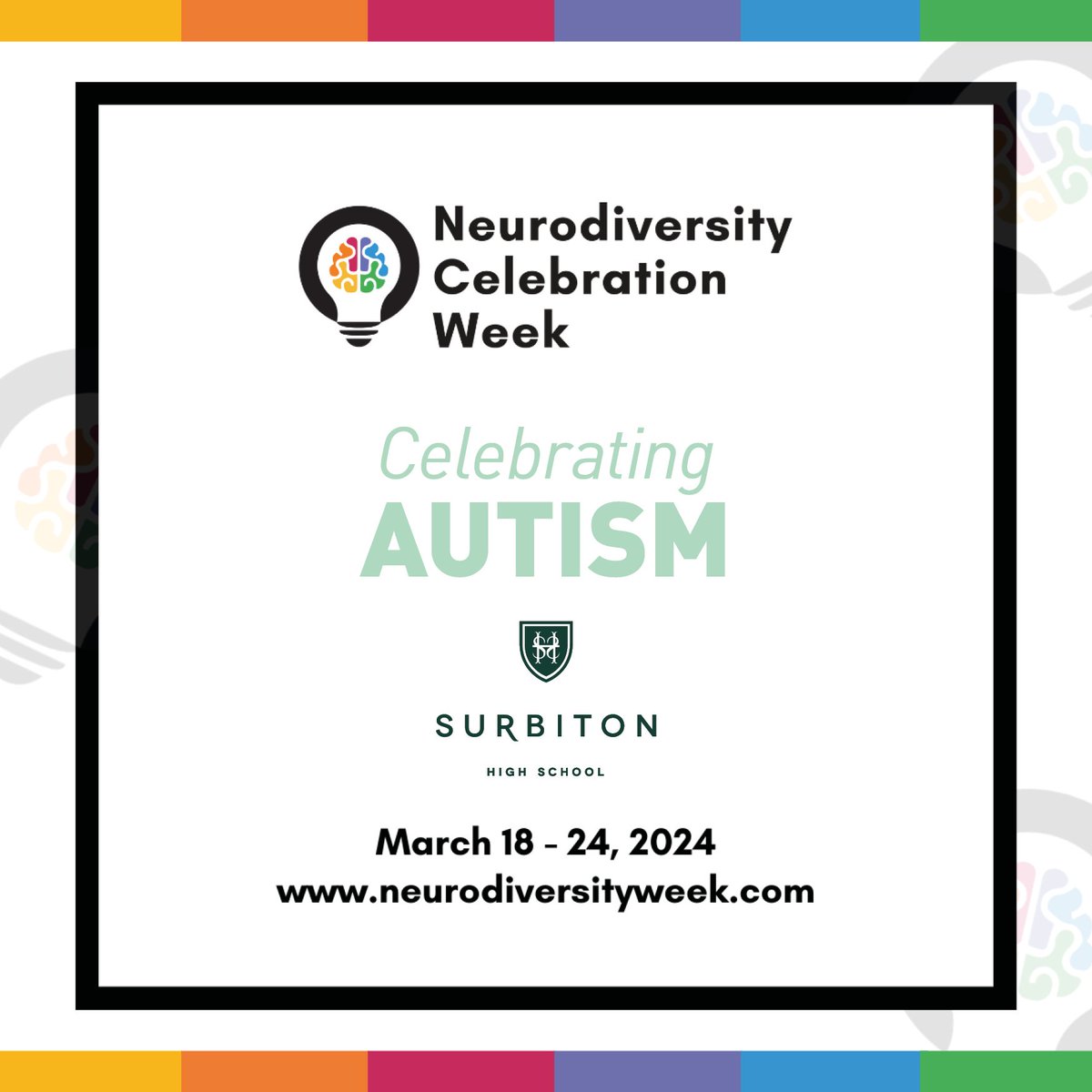 Neurodiversity Celebration Week

Celebrating AUTISM

SURBITON
HIGH SCHOOL

March 18 - 24, 2024
www.neurodiversityweek.com